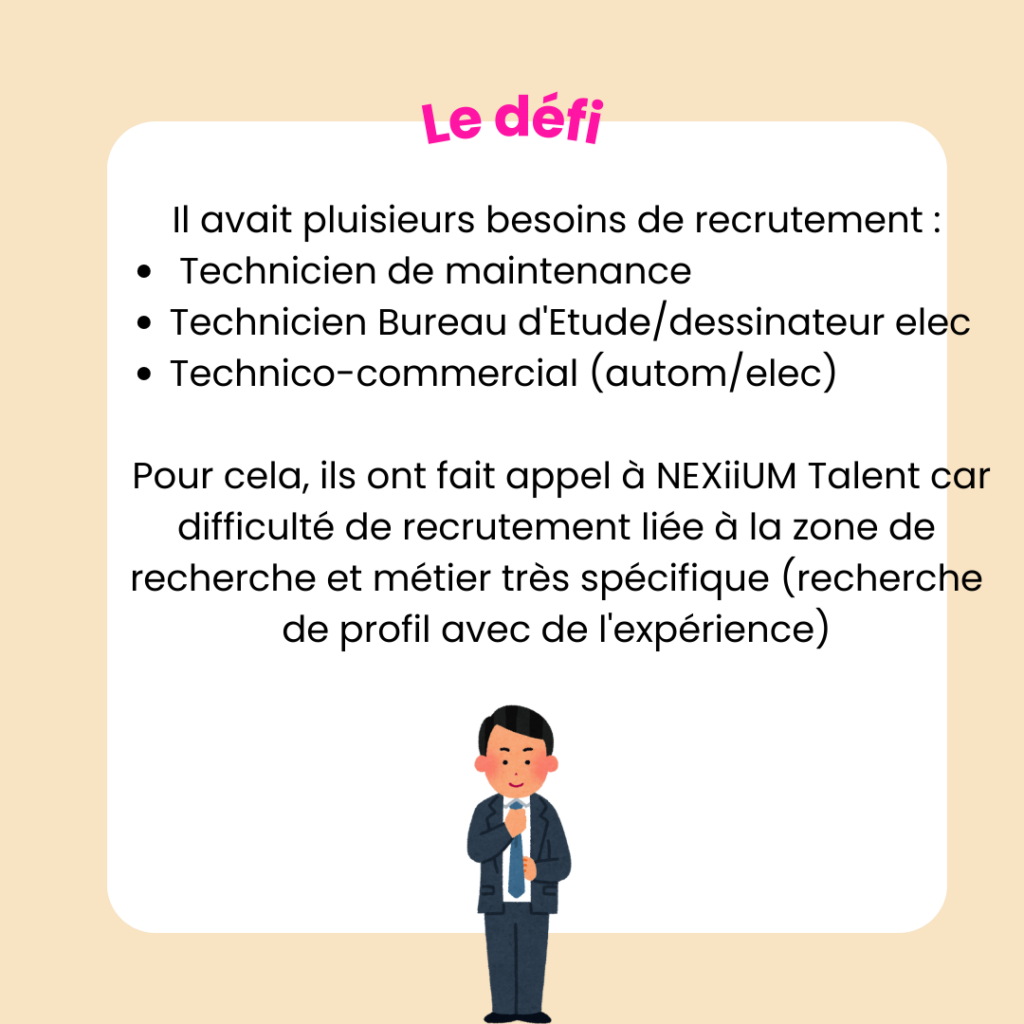 Le défi

Il avait pluisieurs besoins de recrutement :
• Technicien de maintenance
• Technicien Bureau d'Etude/dessinateur elec
• Technico-commercial (autom/elec)

Pour cela, ils ont fait appel à NEXiiUM Talent car difficulté de recrutement liée à la zone de recherche et métier très spécifique (recherche de profil avec de l'expérience)